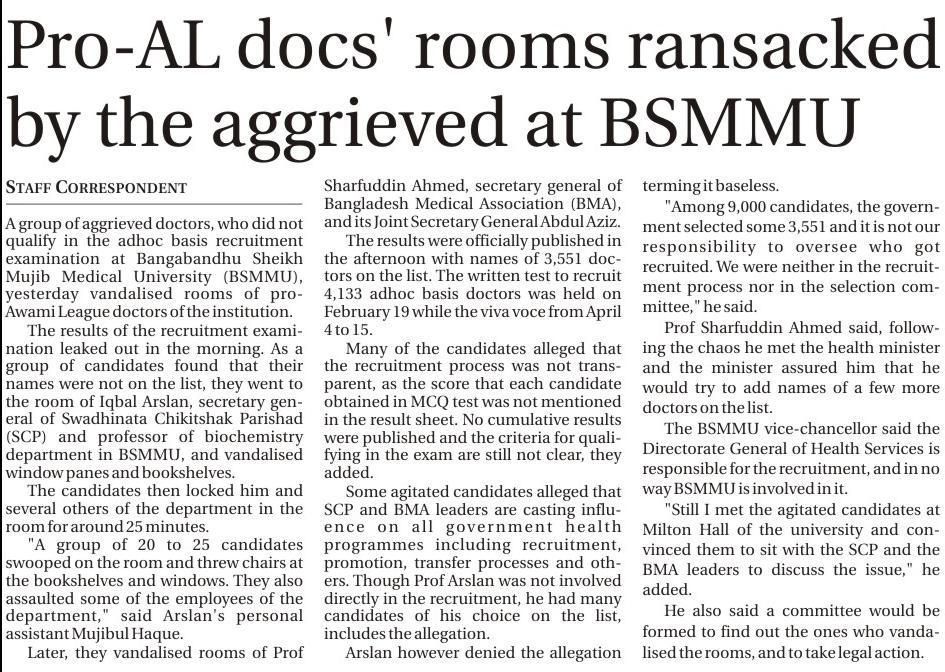 Pro-AL docs' rooms ransacked by the aggrieved at BSMMU

STAFF CORRESPONDENT

A group of aggrieved doctors, who did not qualify in the adhoc basis recruitment examination at Bangabandhu Sheikh Mujib Medical University (BSMMU), yesterday vandalised rooms of pro-Awami League doctors of the institution.

The results of the recruitment examination leaked out in the morning. As a group of candidates found that their names were not on the list, they went to the room of Iqbal Arslan, secretary general of Swadhinata Chikitshak Parishad (SCP) and professor of biochemistry department in BSMMU, and vandalised window panes and bookshelves.

The candidates then locked him and several others of the department in the room for around 25 minutes.

"A group of 20 to 25 candidates swooped on the room and threw chairs at the bookshelves and windows. They also assaulted some of the employees of the department," said Arslan's personal assistant Mujibul Haque.

Later, they vandalised rooms of Prof Sharfuddin Ahmed, secretary general of Bangladesh Medical Association (BMA), and its Joint Secretary General Abdul Aziz.

The results were officially published in the afternoon with names of 3,551 doctors on the list. The written test to recruit 4,133 adhoc basis doctors was held on February 19 while the viva voce from April 4 to 15.

Many of the candidates alleged that the recruitment process was not transparent, as the score that each candidate obtained in MCQ test was not mentioned in the result sheet. No cumulative results were published and the criteria for qualifying in the exam are still not clear, they added.

Some agitated candidates alleged that SCP and BMA leaders are casting influence on all government health programmes including recruitment, promotion, transfer processes and others. Though Prof Arslan was not involved directly in the recruitment, he had many candidates of his choice on the list, includes the allegation.

Arslan however denied the allegation terming it baseless.

"Among 9,000 candidates, the government selected some 3,551 and it is not our responsibility to oversee who got recruited. We were neither in the recruitment process nor in the selection committee," he said.

Prof Sharfuddin Ahmed said, following the chaos he met the health minister and the minister assured him that he would try to add names of a few more doctors on the list.

The BSMMU vice-chancellor said the Directorate General of Health Services is responsible for the recruitment, and in no way BSMMU is involved in it.

"Still I met the agitated candidates at Milton Hall of the university and convinced them to sit with the SCP and the BMA leaders to discuss the issue," he added.

He also said a committee would be formed to find out the ones who vandalised the rooms, and to take legal action.